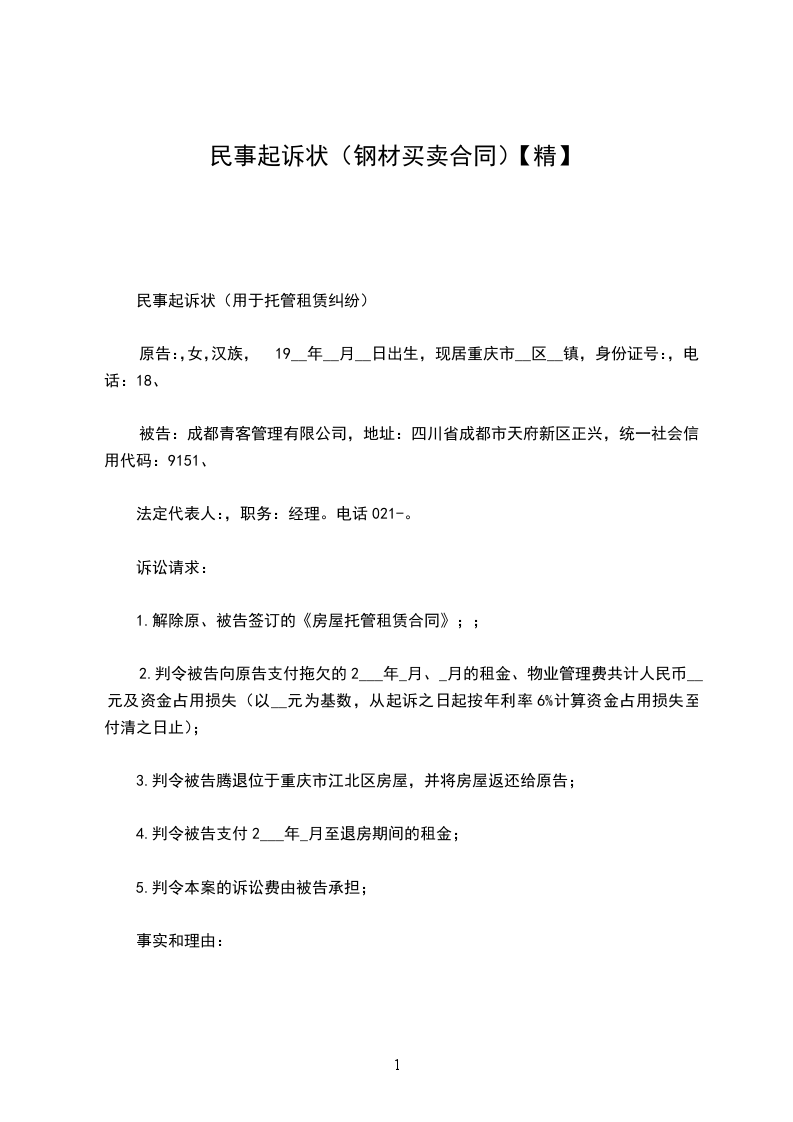 民事起诉状（钢材买卖合同）【精】

民事起诉状（用于托管租赁纠纷）

原告:,女,汉族，　19__年__月__日出生，现居重庆市__区__镇，身份证号:，电话：18、

被告：成都青客管理有限公司，地址：四川省成都市天府新区正兴，统一社会信用代码：9151、

法定代表人:，职务：经理。电话 021-。

诉讼请求：

1.解除原、被告签订的《房屋托管租赁合同》；；

2.判令被告向原告支付拖欠的 2___年_月、_月的租金、物业管理费共计人民币__元及资金占用损失（以__元为基数，从起诉之日起按年利率 6%计算资金占用损失至付清之日止)；

3.判令被告腾退位于重庆市江北区房屋，并将房屋返还给原告；

4.判令被告支付 2___年_月至退房期间的租金；

5.判令本案的诉讼费由被告承担；

事实和理由：

1